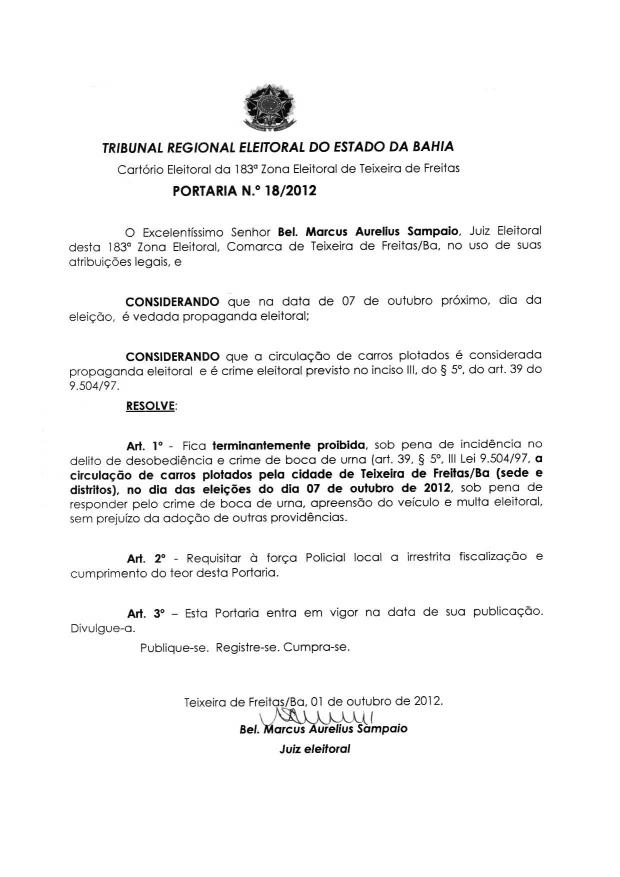 TRIBUNAL REGIONAL ELEITORAL DO ESTADO DA BAHIA

Cartório Eleitoral da 183ª Zona Eleitoral de Teixeira de Freitas

PORTARIA N.º 18/2012

O Excelentíssimo Senhor Bel. Marcus Aurelius Sampaio, Juiz Eleitoral desta 183ª Zona Eleitoral, Comarca de Teixeira de Freitas/Ba, no uso de suas atribuições legais, e

CONSIDERANDO que na data de 07 de outubro próximo, dia da eleição, é vedada propaganda eleitoral;

CONSIDERANDO que a circulação de carros plotados é considerada propaganda eleitoral e é crime eleitoral previsto no inciso III, do § 5º, do art. 39 do 9.504/97.

RESOLVE:

Art. 1º - Fica terminantemente proibida, sob pena de incidência no delito de desobediência e crime de boca de urna (art. 39, § 5º, III Lei 9.504/97, a circulação de carros plotados pela cidade de Teixeira de Freitas/Ba (sede e distritos), no dia das eleições do dia 07 de outubro de 2012, sob pena de responder pelo crime de boca de urna, apreensão do veículo e multa eleitoral, sem prejuízo da adoção de outras providências.

Art. 2º - Requisitar à força Policial local a irrestrita fiscalização e cumprimento do teor desta Portaria.

Art. 3º – Esta Portaria entra em vigor na data de sua publicação. Divulgue-a.

Publique-se. Registre-se. Cumpra-se.

Teixeira de Freitas/Ba, 01 de outubro de 2012.

Bel. Marcus Aurelius Sampaio
Juiz eleitoral